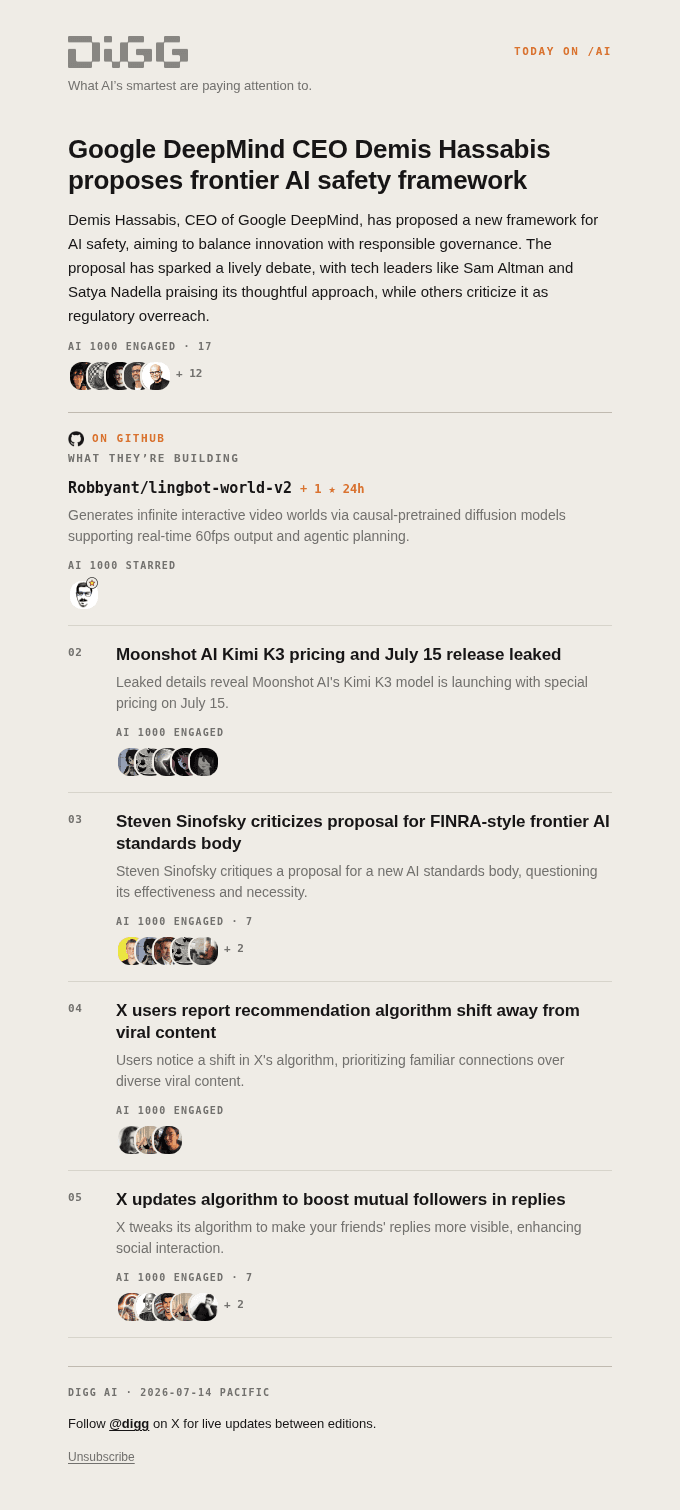 DIGG

TODAY ON /AI

What AI's smartest are paying attention to.

Google DeepMind CEO Demis Hassabis proposes frontier AI safety framework

Demis Hassabis, CEO of Google DeepMind, has proposed a new framework for AI safety, aiming to balance innovation with responsible governance. The proposal has sparked a lively debate, with tech leaders like Sam Altman and Satya Nadella praising its thoughtful approach, while others criticize it as regulatory overreach.

AI 1000 ENGAGED · 17

+ 12

ON GITHUB

WHAT THEY'RE BUILDING

Robbyant/lingbot-world-v2 + 1 ★ 24h

Generates infinite interactive video worlds via causal-pretrained diffusion models supporting real-time 60fps output and agentic planning.

AI 1000 STARRED

02

Moonshot AI Kimi K3 pricing and July 15 release leaked

Leaked details reveal Moonshot AI's Kimi K3 model is launching with special pricing on July 15.

AI 1000 ENGAGED

03

Steven Sinofsky criticizes proposal for FINRA-style frontier AI standards body

Steven Sinofsky critiques a proposal for a new AI standards body, questioning its effectiveness and necessity.

AI 1000 ENGAGED · 7

+ 2

04

X users report recommendation algorithm shift away from viral content

Users notice a shift in X's algorithm, prioritizing familiar connections over diverse viral content.

AI 1000 ENGAGED

05

X updates algorithm to boost mutual followers in replies

X tweaks its algorithm to make your friends' replies more visible, enhancing social interaction.

AI 1000 ENGAGED · 7

+ 2

DIGG AI · 2026-07-14 PACIFIC

Follow @digg on X for live updates between editions.

Unsubscribe